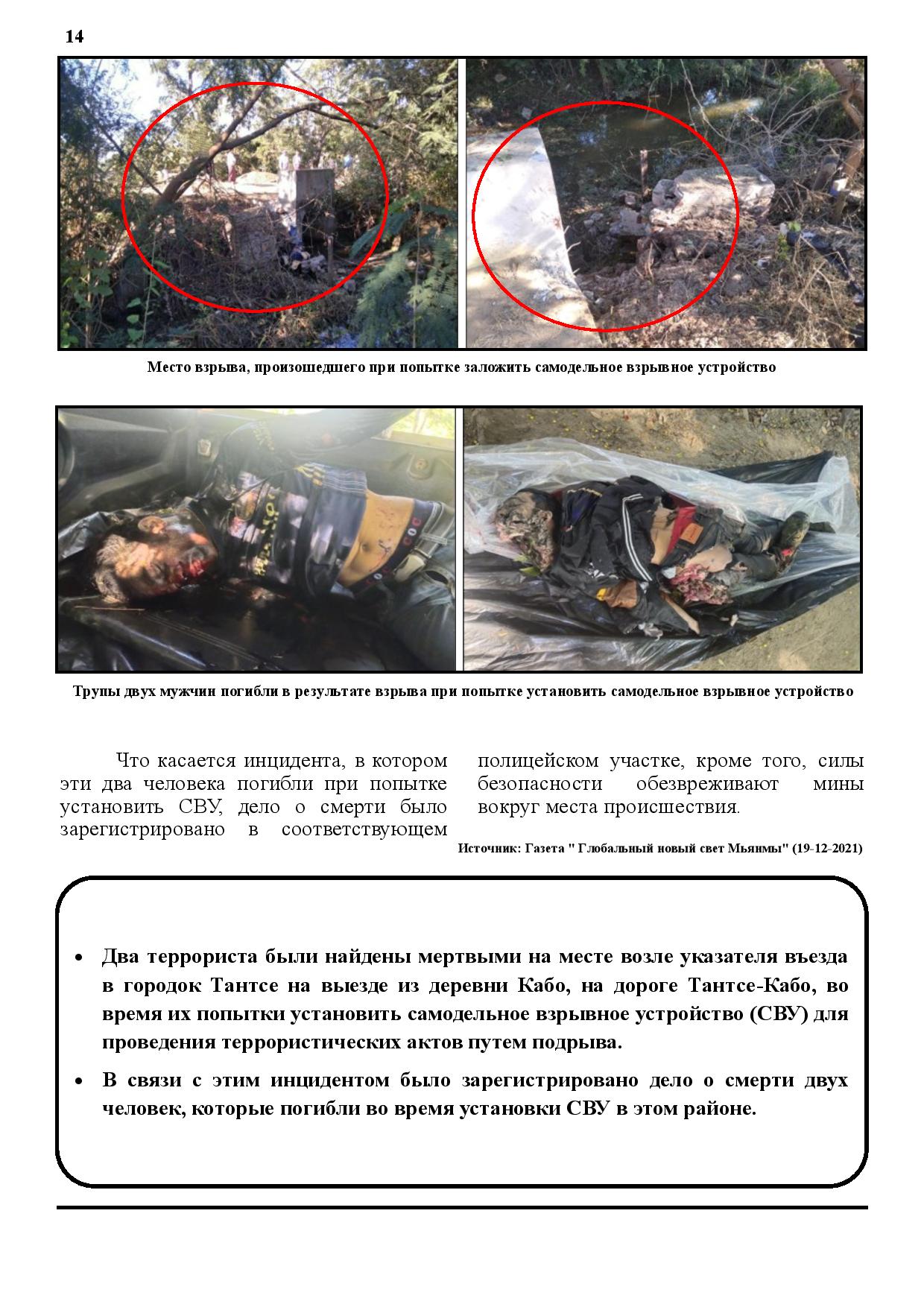 14

Место взрыва, произошедшего при попытке заложить самодельное взрывное устройство

Трупы двух мужчин погибли в результате взрыва при попытке установить самодельное взрывное устройство

Что касается инцидента, в котором эти два человека погибли при попытке установить СВУ, дело о смерти было зарегистрировано в соответствующем полицейском участке, кроме того, силы безопасности обезвреживают мины вокруг места происшествия.

Источник: Газета " Глобальный новый свет Мьянмы" (19-12-2021)

• Два террориста были найдены мертвыми на месте возле указателя въезда в городок Тантсе на выезде из деревни Кабо, на дороге Тантсе-Кабо, во время их попытки установить самодельное взрывное устройство (СВУ) для проведения террористических актов путем подрыва.

• В связи с этим инцидентом было зарегистрировано дело о смерти двух человек, которые погибли во время установки СВУ в этом районе.